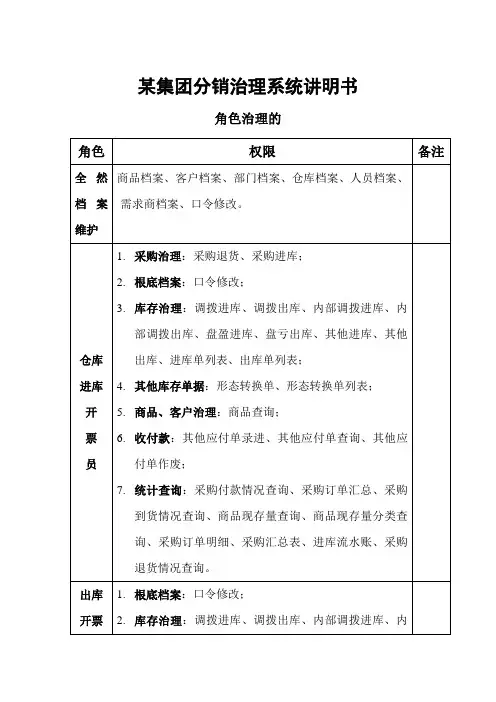 某集团分销治理系统讲明书

角色治理的

| 角色 | 权限 | 备注 |
|---|---|---|
| 全然档案维护 | 商品档案、客户档案、部门档案、仓库档案、人员档案、需求商档案、口令修改。 | |
| 仓库进库开票员 | 1. 采购治理：采购退货、采购进库；<br>2. 根底档案：口令修改；<br>3. 库存治理：调拨进库、调拨出库、内部调拨进库、内部调拨出库、盘盈进库、盘亏出库、其他进库、其他出库、进库单列表、出库单列表；<br>4. 其他库存单据：形态转换单、形态转换单列表；<br>5. 商品、客户治理：商品查询；<br>6. 收付款：其他应付单录进、其他应付单查询、其他应付单作废；<br>7. 统计查询：采购付款情况查询、采购订单汇总、采购到货情况查询、商品现存量查询、商品现存量分类查询、采购订单明细、采购汇总表、进库流水账、采购退货情况查询。 | |
| 出库开票 | 1. 根底档案：口令修改；<br>2. 库存治理：调拨进库、调拨出库、内部调拨进库、内 | |